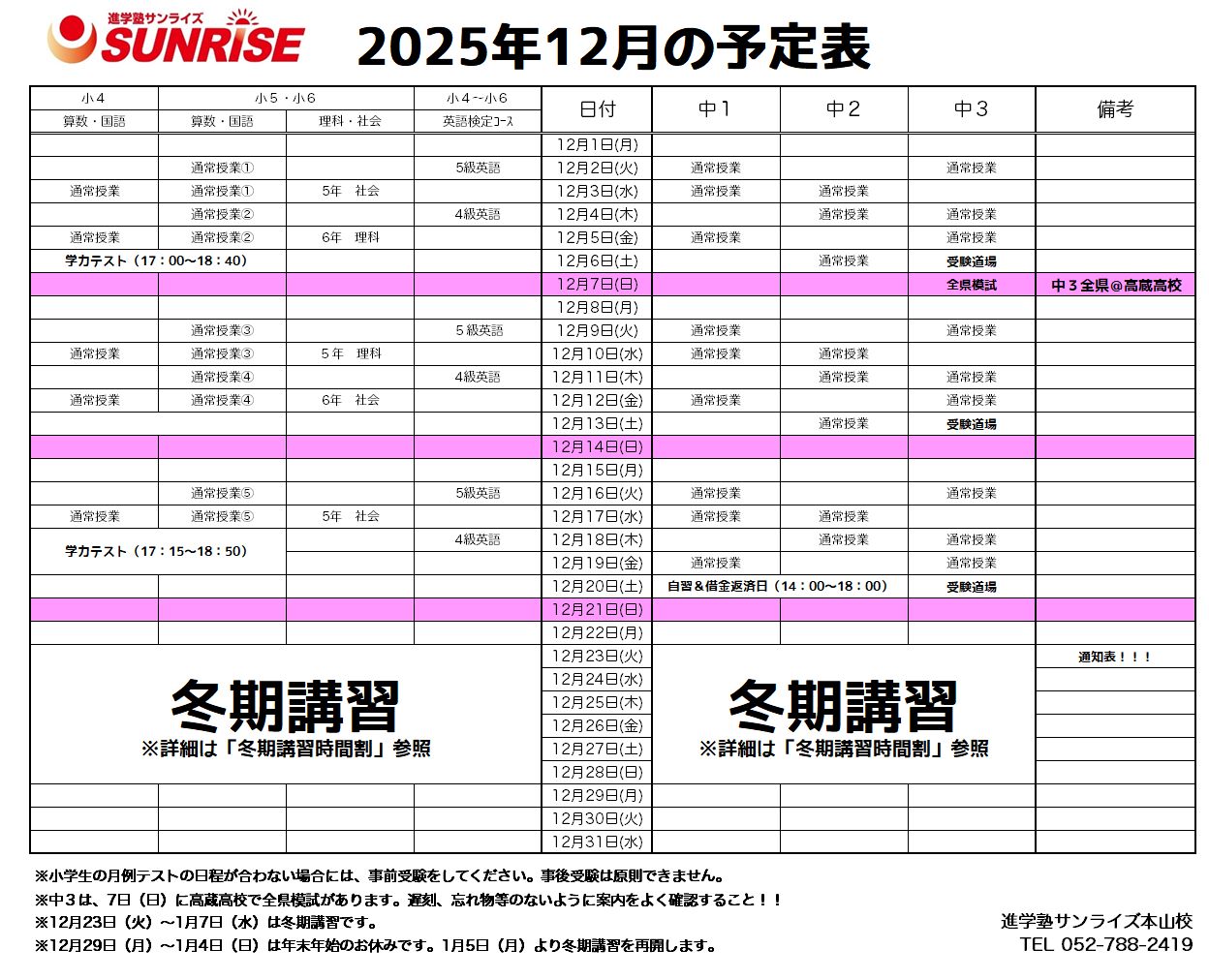 進学塾サンライズ
SUNRISE

2025年12月の予定表

| 小４ | 小５・小６ | | 小４～小６ | 日付 | 中１ | 中２ | 中３ | 備考 |
|---|---|---|---|---|---|---|---|---|
| 算数・国語 | 算数・国語 | 理科・社会 | 英語検定コース | | | | | |
| | | | | 12月1日(月) | | | | |
| | 通常授業① | | 5級英語 | 12月2日(火) | 通常授業 | | 通常授業 | |
| 通常授業 | 通常授業① | 5年　社会 | | 12月3日(水) | 通常授業 | 通常授業 | | |
| | 通常授業② | | 4級英語 | 12月4日(木) | | 通常授業 | 通常授業 | |
| 通常授業 | 通常授業② | 6年　理科 | | 12月5日(金) | 通常授業 | | 通常授業 | |
| 学力テスト（17：00～18：40） | | | | 12月6日(土) | | 通常授業 | 受験道場 | |
| | | | | 12月7日(日) | | | 全県模試 | 中３全県＠高蔵高校 |
| | | | | 12月8日(月) | | | | |
| | 通常授業③ | | 5級英語 | 12月9日(火) | 通常授業 | | 通常授業 | |
| 通常授業 | 通常授業③ | 5年　理科 | | 12月10日(水) | 通常授業 | 通常授業 | | |
| | 通常授業④ | | 4級英語 | 12月11日(木) | | 通常授業 | 通常授業 | |
| 通常授業 | 通常授業④ | 6年　社会 | | 12月12日(金) | 通常授業 | | 通常授業 | |
| | | | | 12月13日(土) | | 通常授業 | 受験道場 | |
| | | | | 12月14日(日) | | | | |
| | | | | 12月15日(月) | | | | |
| | 通常授業⑤ | | 5級英語 | 12月16日(火) | 通常授業 | | 通常授業 | |
| 通常授業 | 通常授業⑤ | 5年　社会 | | 12月17日(水) | 通常授業 | 通常授業 | | |
| 学力テスト（17：15～18：50） | | | 4級英語 | 12月18日(木) | | 通常授業 | 通常授業 | |
| | | | | 12月19日(金) | 通常授業 | | 通常授業 | |
| | | | | 12月20日(土) | 自習＆借金返済日（14：00～18：00） | | 受験道場 | |
| | | | | 12月21日(日) | | | | |
| | | | | 12月22日(月) | | | | |
| 冬期講習 ※詳細は「冬期講習時間割」参照 | | | | 12月23日(火) | 冬期講習 ※詳細は「冬期講習時間割」参照 | | | 通知表！！！ |
| | | | | 12月24日(水) | | | | |
| | | | | 12月25日(木) | | | | |
| | | | | 12月26日(金) | | | | |
| | | | | 12月27日(土) | | | | |
| | | | | 12月28日(日) | | | | |
| | | | | 12月29日(月) | | | | |
| | | | | 12月30日(火) | | | | |
| | | | | 12月31日(水) | | | | |

※小学生の月例テストの日程が合わない場合には、事前受験をしてください。事後受験は原則できません。
※中３は、7日（日）に高蔵高校で全県模試があります。遅刻、忘れ物等のないように案内をよく確認すること！！
※12月23日（火）～1月7日（水）は冬期講習です。
※12月29日（月）～1月4日（日）は年末年始のお休みです。1月5日（月）より冬期講習を再開します。

進学塾サンライズ本山校
TEL 052-788-2419